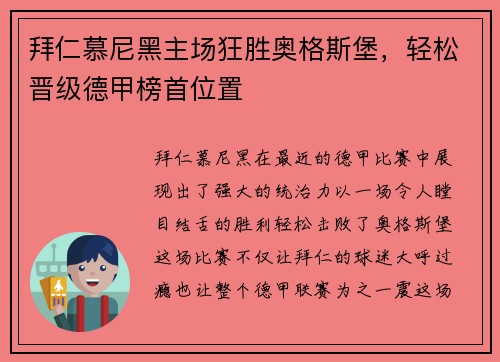 拜仁慕尼黑主场狂胜奥格斯堡，轻松晋级德甲榜首位置

拜仁慕尼黑在最近的德甲比赛中展现出了强大的统治力以一场令人瞠目结舌的胜利轻松击败了奥格斯堡这场比赛不仅让拜仁的球迷大呼过瘾也让整个德甲联赛为之一震这场